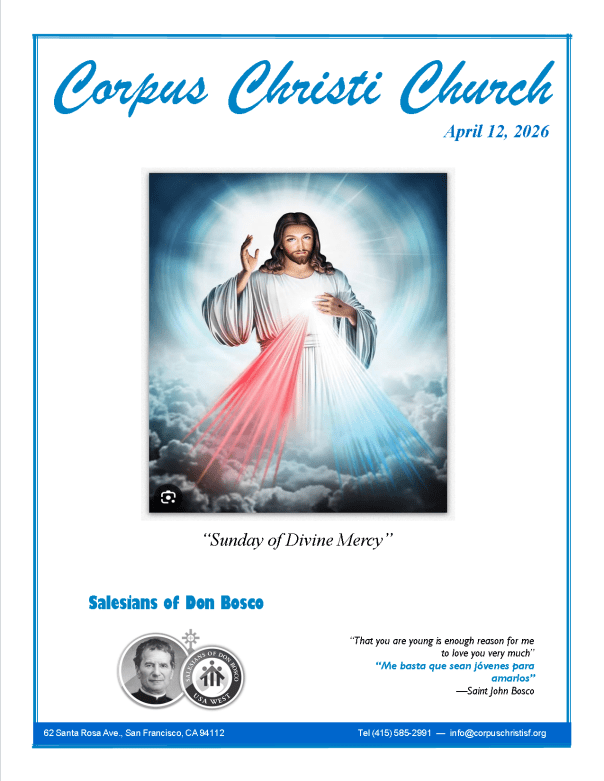 Corpus Christi Church

April 12, 2026

"Sunday of Divine Mercy"

Salesians of Don Bosco

SALESIANS OF DON BOSCO
USA WEST

"That you are young is enough reason for me to love you very much"
"Me basta que sean jóvenes para amarlos"
—Saint John Bosco

62 Santa Rosa Ave., San Francisco, CA 94112

Tel (415) 585-2991 — info@corpuschristisf.org